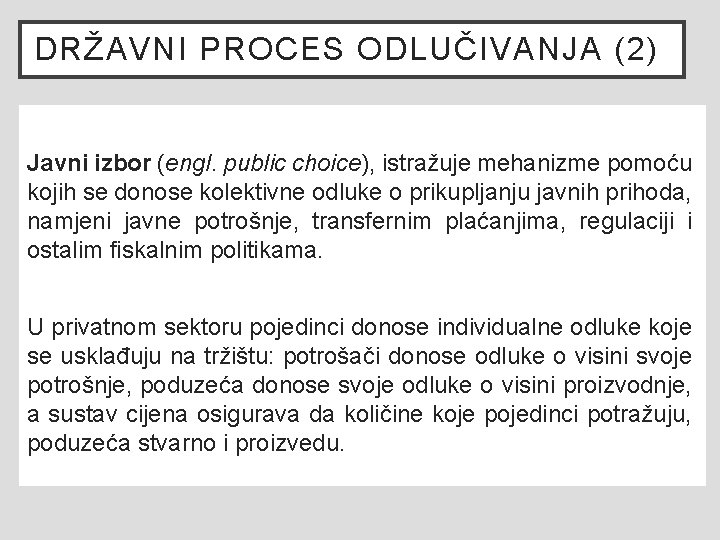 DRŽAVNI PROCES ODLUČIVANJA (2)

Javni izbor (engl. public choice), istražuje mehanizme pomoću kojih se donose kolektivne odluke o prikupljanju javnih prihoda, namjeni javne potrošnje, transfernim plaćanjima, regulaciji i ostalim fiskalnim politikama.

U privatnom sektoru pojedinci donose individualne odluke koje se usklađuju na tržištu: potrošači donose odluke o visini svoje potrošnje, poduzeća donose svoje odluke o visini proizvodnje, a sustav cijena osigurava da količine koje pojedinci potražuju, poduzeća stvarno i proizvedu.